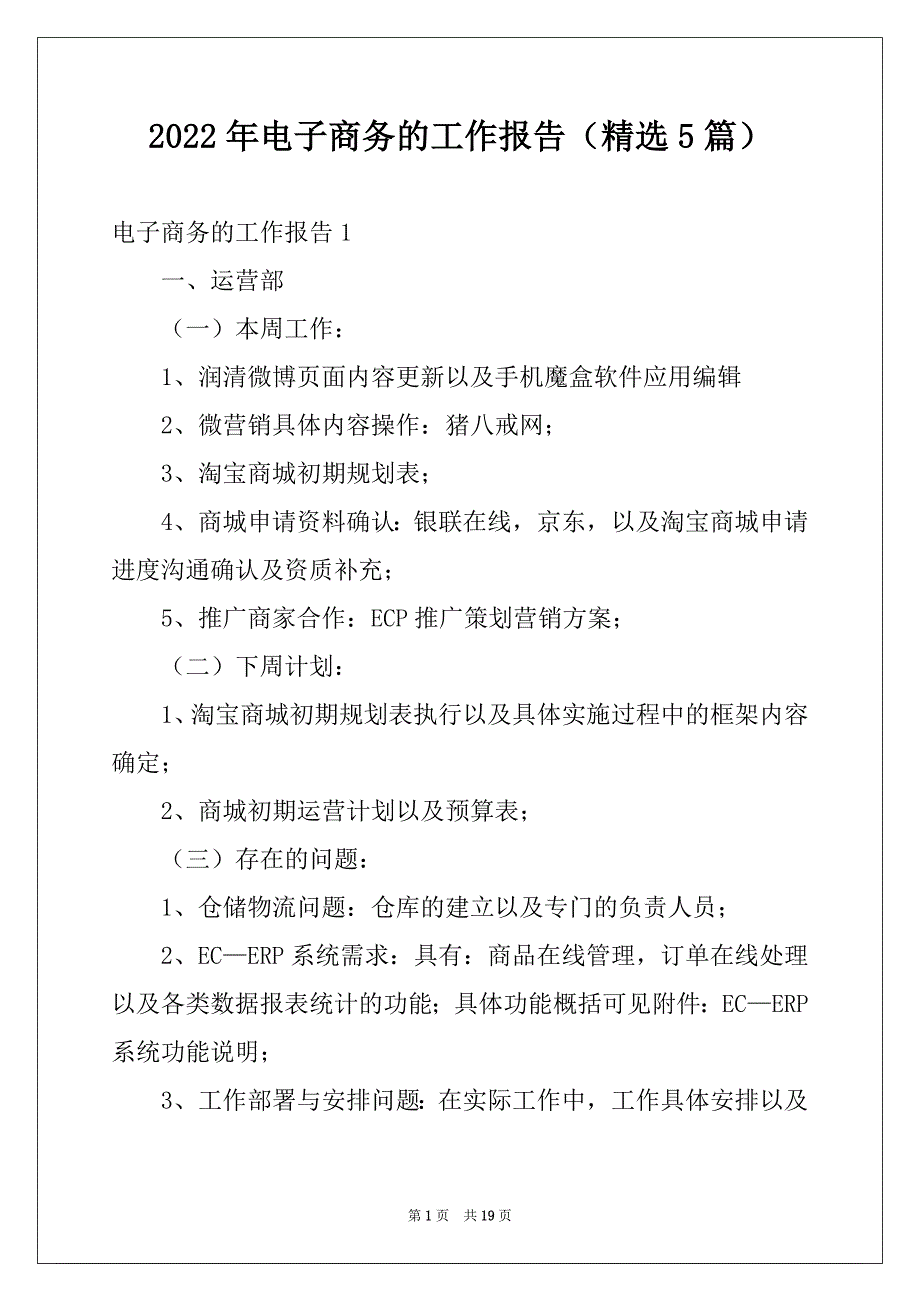 2022年电子商务的工作报告（精选5篇）

电子商务的工作报告1

一、运营部

（一）本周工作：

1、润清微博页面内容更新以及手机魔盒软件应用编辑

2、微营销具体内容操作：猪八戒网；

3、淘宝商城初期规划表；

4、商城申请资料确认：银联在线，京东，以及淘宝商城申请进度沟通确认及资质补充；

5、推广商家合作：ECP推广策划营销方案；

（二）下周计划：

1、淘宝商城初期规划表执行以及具体实施过程中的框架内容确定；

2、商城初期运营计划以及预算表；

（三）存在的问题：

1、仓储物流问题：仓库的建立以及专门的负责人员；

2、EC—ERP系统需求：具有：商品在线管理，订单在线处理以及各类数据报表统计的功能；具体功能概括可见附件：EC—ERP系统功能说明；

3、工作部署与安排问题：在实际工作中，工作具体安排以及

第1页 共19页